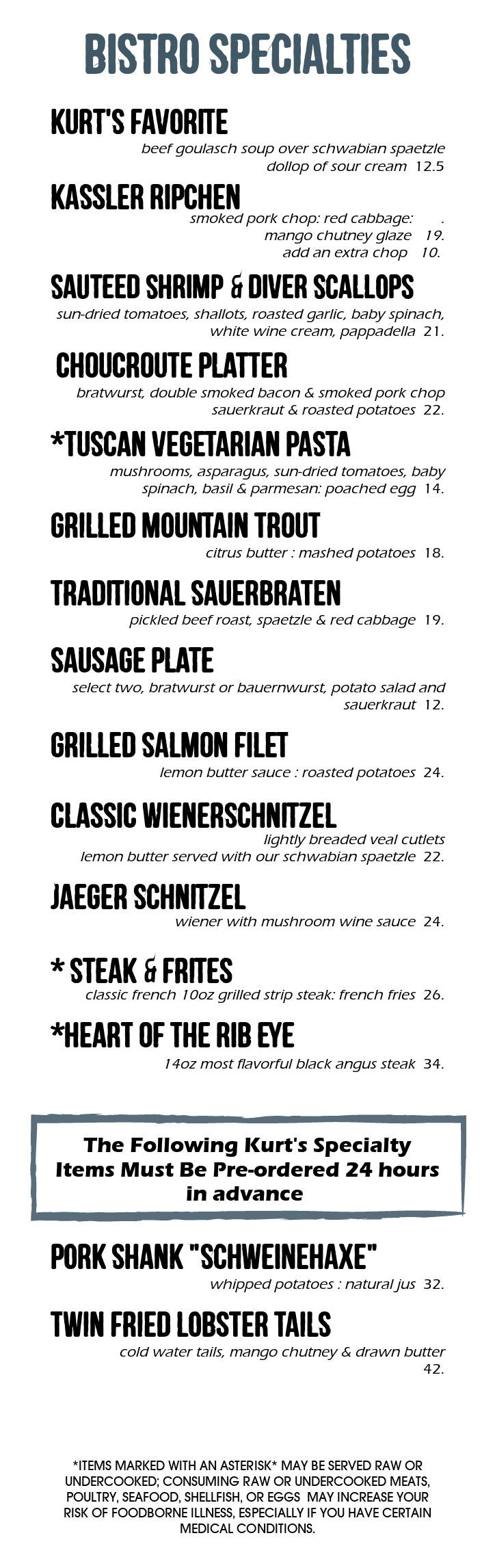 BISTRO SPECIALTIES

KURT'S FAVORITE
beef goulasch soup over schwabian spaetzle dollop of sour cream 12.5

KASSLER RIPCHEN
smoked pork chop: red cabbage: .
mango chutney glaze 19.
add an extra chop 10.

SAUTEED SHRIMP & DIVER SCALLOPS
sun-dried tomatoes, shallots, roasted garlic, baby spinach, white wine cream, pappadella 21.

CHOUCROUTE PLATTER
bratwurst, double smoked bacon & smoked pork chop sauerkraut & roasted potatoes 22.

*TUSCAN VEGETARIAN PASTA
mushrooms, asparagus, sun-dried tomatoes, baby spinach, basil & parmesan: poached egg 14.

GRILLED MOUNTAIN TROUT
citrus butter : mashed potatoes 18.

TRADITIONAL SAUERBRATEN
pickled beef roast, spaetzle & red cabbage 19.

SAUSAGE PLATE
select two, bratwurst or bauernwurst, potato salad and sauerkraut 12.

GRILLED SALMON FILET
lemon butter sauce : roasted potatoes 24.

CLASSIC WIENERSCHNITZEL
lightly breaded veal cutlets
lemon butter served with our schwabian spaetzle 22.

JAEGER SCHNITZEL
wiener with mushroom wine sauce 24.

* STEAK & FRITES
classic french 10oz grilled strip steak: french fries 26.

*HEART OF THE RIB EYE
14oz most flavorful black angus steak 34.

The Following Kurt's Specialty Items Must Be Pre-ordered 24 hours in advance

PORK SHANK "SCHWEINEHAXE"
whipped potatoes : natural jus 32.

TWIN FRIED LOBSTER TAILS
cold water tails, mango chutney & drawn butter 42.

*ITEMS MARKED WITH AN ASTERISK* MAY BE SERVED RAW OR UNDERCOOKED; CONSUMING RAW OR UNDERCOOKED MEATS, POULTRY, SEAFOOD, SHELLFISH, OR EGGS MAY INCREASE YOUR RISK OF FOODBORNE ILLNESS, ESPECIALLY IF YOU HAVE CERTAIN MEDICAL CONDITIONS.